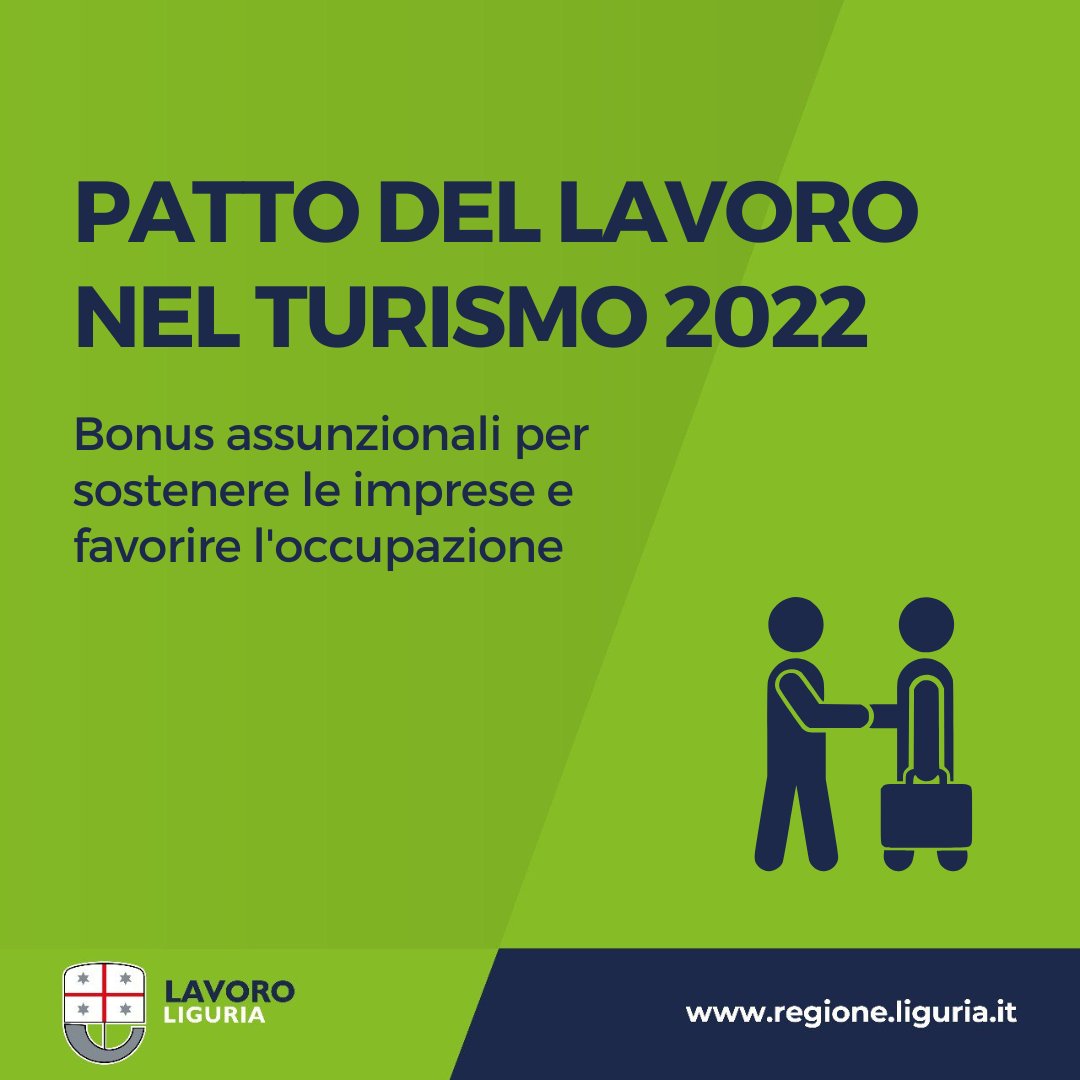 PATTO DEL LAVORO NEL TURISMO 2022

Bonus assunzionali per sostenere le imprese e favorire l'occupazione

LAVORO
LIGURIA

www.regione.liguria.it